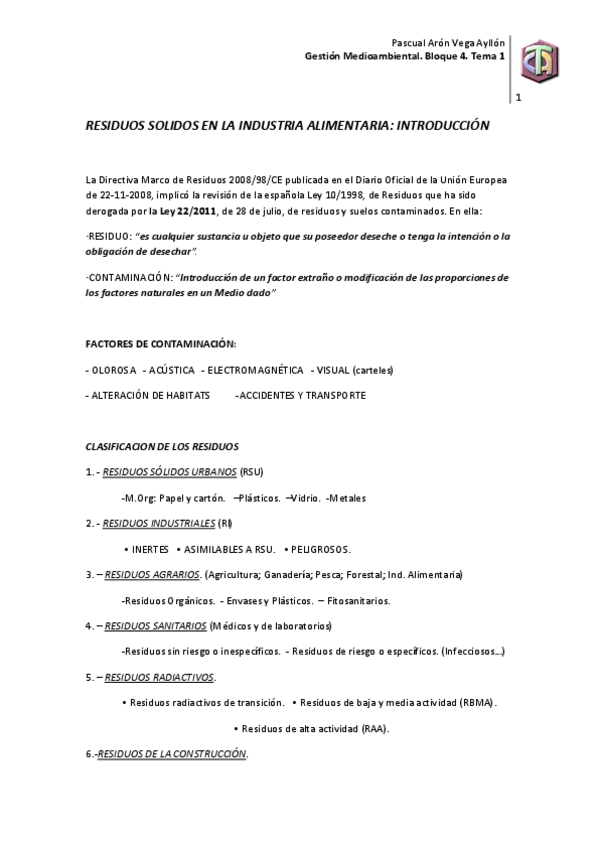 Pascual Arón Vega Ayllón
Gestión Medioambiental. Bloque 4. Tema 1

1

RESIDUOS SOLIDOS EN LA INDUSTRIA ALIMENTARIA: INTRODUCCIÓN

La Directiva Marco de Residuos 2008/98/CE publicada en el Diario Oficial de la Unión Europea de 22-11-2008, implicó la revisión de la española Ley 10/1998, de Residuos que ha sido derogada por la Ley 22/2011, de 28 de julio, de residuos y suelos contaminados. En ella:

·RESIDUO: "es cualquier sustancia u objeto que su poseedor deseche o tenga la intención o la obligación de desechar".

·CONTAMINACIÓN: "Introducción de un factor extraño o modificación de las proporciones de los factores naturales en un Medio dado"

FACTORES DE CONTAMINACIÓN:

- OLOROSA - ACÚSTICA - ELECTROMAGNÉTICA - VISUAL (carteles)

- ALTERACIÓN DE HABITATS -ACCIDENTES Y TRANSPORTE

CLASIFICACION DE LOS RESIDUOS

1. - RESIDUOS SÓLIDOS URBANOS (RSU)

-M.Org: Papel y cartón. –Plásticos. –Vidrio. -Metales

2. - RESIDUOS INDUSTRIALES (RI)

• INERTES • ASIMILABLES A RSU. • PELIGROSOS.

3. – RESIDUOS AGRARIOS. (Agricultura; Ganadería; Pesca; Forestal; Ind. Alimentaria)

-Residuos Orgánicos. - Envases y Plásticos. – Fitosanitarios.

4. – RESIDUOS SANITARIOS (Médicos y de laboratorios)

-Residuos sin riesgo o inespecíficos. - Residuos de riesgo o específicos. (Infecciosos…)

5. – RESIDUOS RADIACTIVOS.

• Residuos radiactivos de transición. • Residuos de baja y media actividad (RBMA).

• Residuos de alta actividad (RAA).

6.-RESIDUOS DE LA CONSTRUCCIÓN.